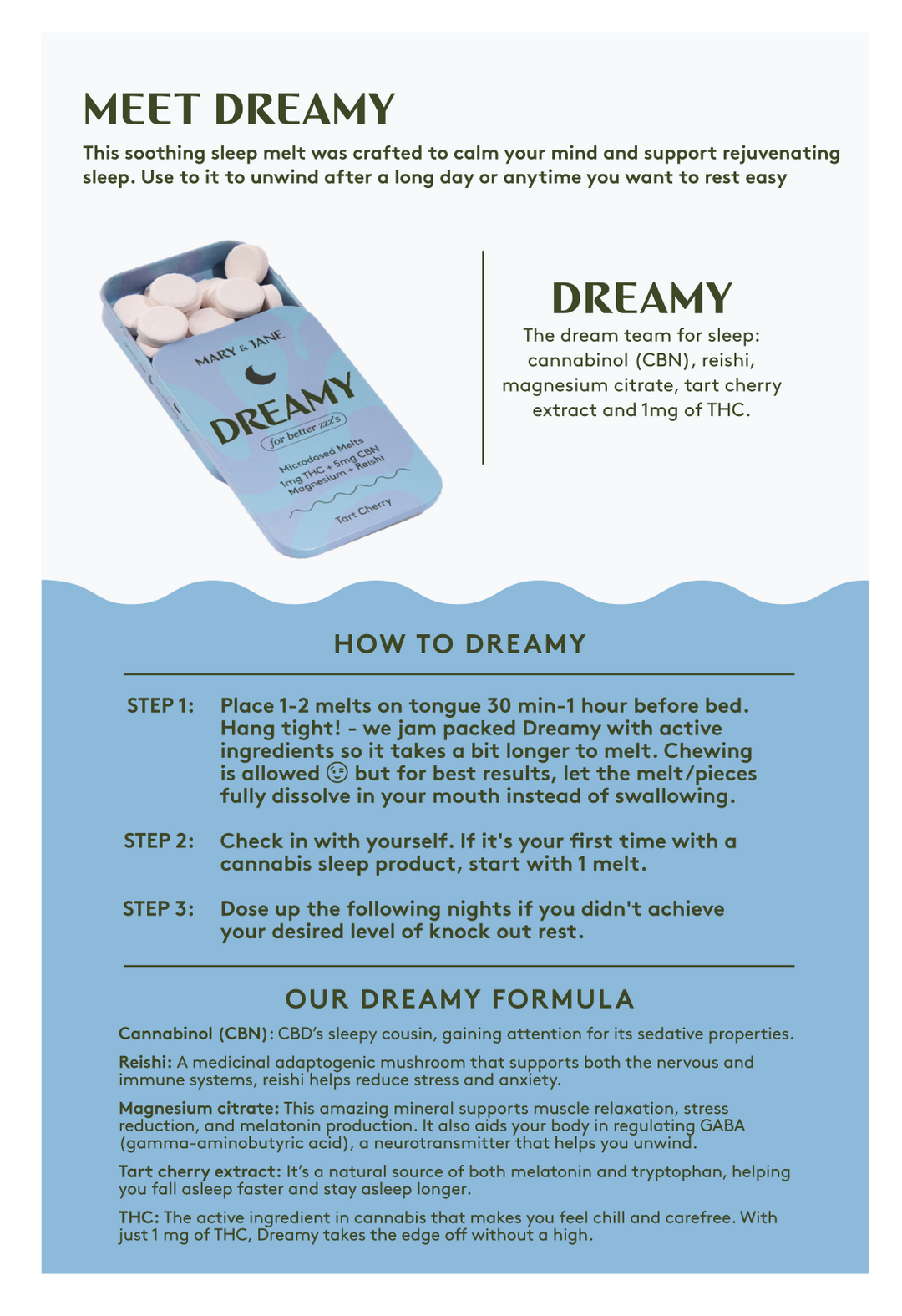 MEET DREAMY

This soothing sleep melt was crafted to calm your mind and support rejuvenating sleep. Use to it to unwind after a long day or anytime you want to rest easy

MARY & JANE

DREAMY

for better zzz's

Microdosed Melts
1mg THC + 5mg CBN
Magnesium + Reishi

Tart Cherry

DREAMY

The dream team for sleep: cannabinol (CBN), reishi, magnesium citrate, tart cherry extract and 1mg of THC.

HOW TO DREAMY

STEP 1: Place 1-2 melts on tongue 30 min-1 hour before bed. Hang tight! - we jam packed Dreamy with active ingredients so it takes a bit longer to melt. Chewing is allowed 😉 but for best results, let the melt/pieces fully dissolve in your mouth instead of swallowing.

STEP 2: Check in with yourself. If it's your first time with a cannabis sleep product, start with 1 melt.

STEP 3: Dose up the following nights if you didn't achieve your desired level of knock out rest.

OUR DREAMY FORMULA

Cannabinol (CBN): CBD's sleepy cousin, gaining attention for its sedative properties.

Reishi: A medicinal adaptogenic mushroom that supports both the nervous and immune systems, reishi helps reduce stress and anxiety.

Magnesium citrate: This amazing mineral supports muscle relaxation, stress reduction, and melatonin production. It also aids your body in regulating GABA (gamma-aminobutyric acid), a neurotransmitter that helps you unwind.

Tart cherry extract: It's a natural source of both melatonin and tryptophan, helping you fall asleep faster and stay asleep longer.

THC: The active ingredient in cannabis that makes you feel chill and carefree. With just 1 mg of THC, Dreamy takes the edge off without a high.